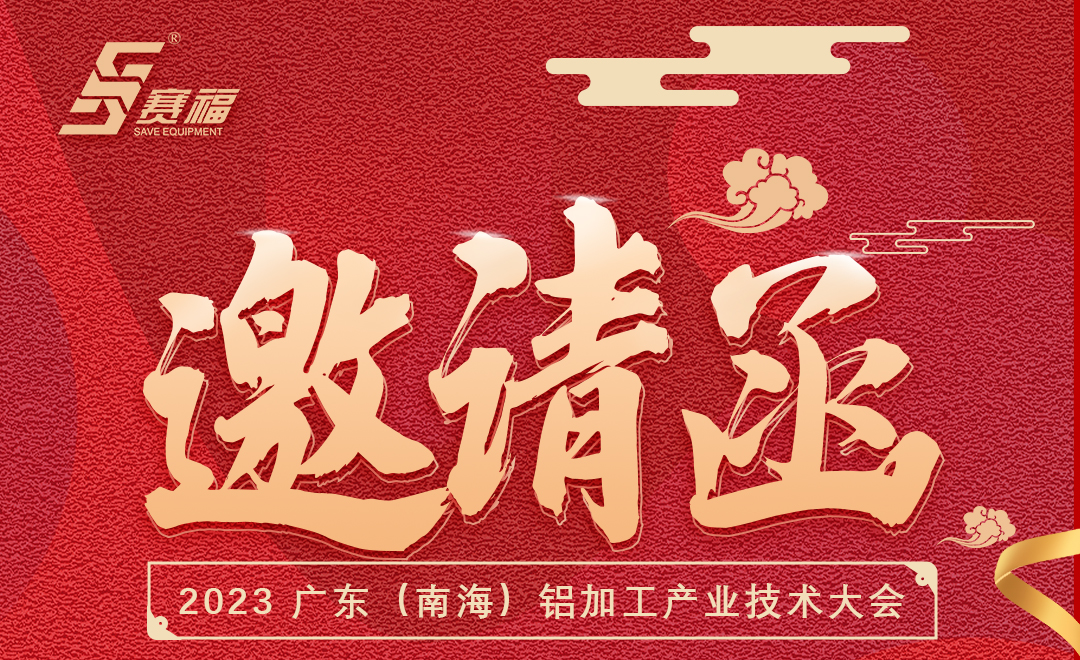 ®
赛福
SAVE EQUIPMENT

邀请函

2023 广东（南海）铝加工产业技术大会